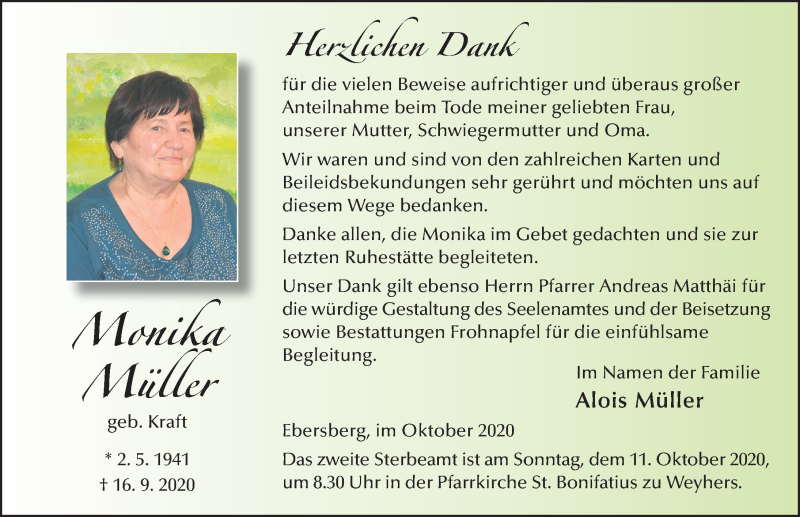 Monika Müller

geb. Kraft

* 2. 5. 1941
† 16. 9. 2020

Herzlichen Dank

für die vielen Beweise aufrichtiger und überaus großer Anteilnahme beim Tode meiner geliebten Frau, unserer Mutter, Schwiegermutter und Oma.

Wir waren und sind von den zahlreichen Karten und Beileidsbekundungen sehr gerührt und möchten uns auf diesem Wege bedanken.

Danke allen, die Monika im Gebet gedachten und sie zur letzten Ruhestätte begleiteten.

Unser Dank gilt ebenso Herrn Pfarrer Andreas Matthäi für die würdige Gestaltung des Seelenamtes und der Beisetzung sowie Bestattungen Frohnapfel für die einfühlsame Begleitung.

Im Namen der Familie
Alois Müller

Ebersberg, im Oktober 2020

Das zweite Sterbeamt ist am Sonntag, dem 11. Oktober 2020, um 8.30 Uhr in der Pfarrkirche St. Bonifatius zu Weyhers.